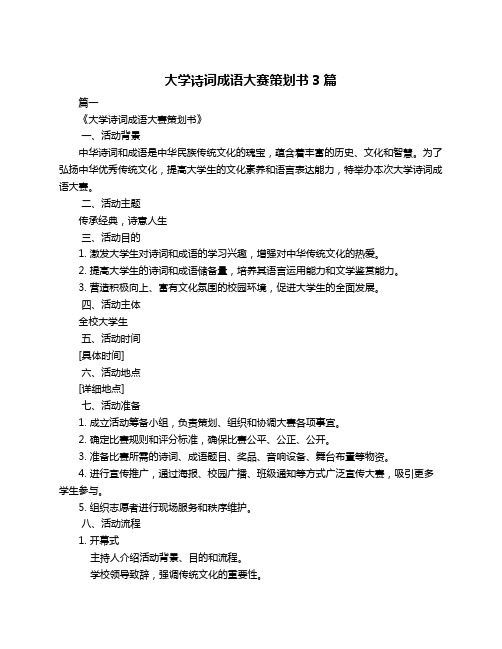 大学诗词成语大赛策划书 3 篇

篇一

《大学诗词成语大赛策划书》

一、活动背景

中华诗词和成语是中华民族传统文化的瑰宝，蕴含着丰富的历史、文化和智慧。为了弘扬中华优秀传统文化，提高大学生的文化素养和语言表达能力，特举办本次大学诗词成语大赛。

二、活动主题

传承经典，诗意人生

三、活动目的

1. 激发大学生对诗词和成语的学习兴趣，增强对中华传统文化的热爱。

2. 提高大学生的诗词和成语储备量，培养其语言运用能力和文学鉴赏能力。

3. 营造积极向上、富有文化氛围的校园环境，促进大学生的全面发展。

四、活动主体

全校大学生

五、活动时间

[具体时间]

六、活动地点

[详细地点]

七、活动准备

1. 成立活动筹备小组，负责策划、组织和协调大赛各项事宜。

2. 确定比赛规则和评分标准，确保比赛公平、公正、公开。

3. 准备比赛所需的诗词、成语题目、奖品、音响设备、舞台布置等物资。

4. 进行宣传推广，通过海报、校园广播、班级通知等方式广泛宣传大赛，吸引更多学生参与。

5. 组织志愿者进行现场服务和秩序维护。

八、活动流程

1. 开幕式

主持人介绍活动背景、目的和流程。

学校领导致辞，强调传统文化的重要性。